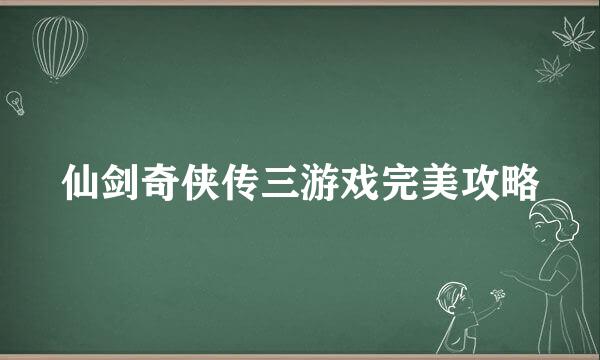 仙剑奇侠传三游戏完美攻略